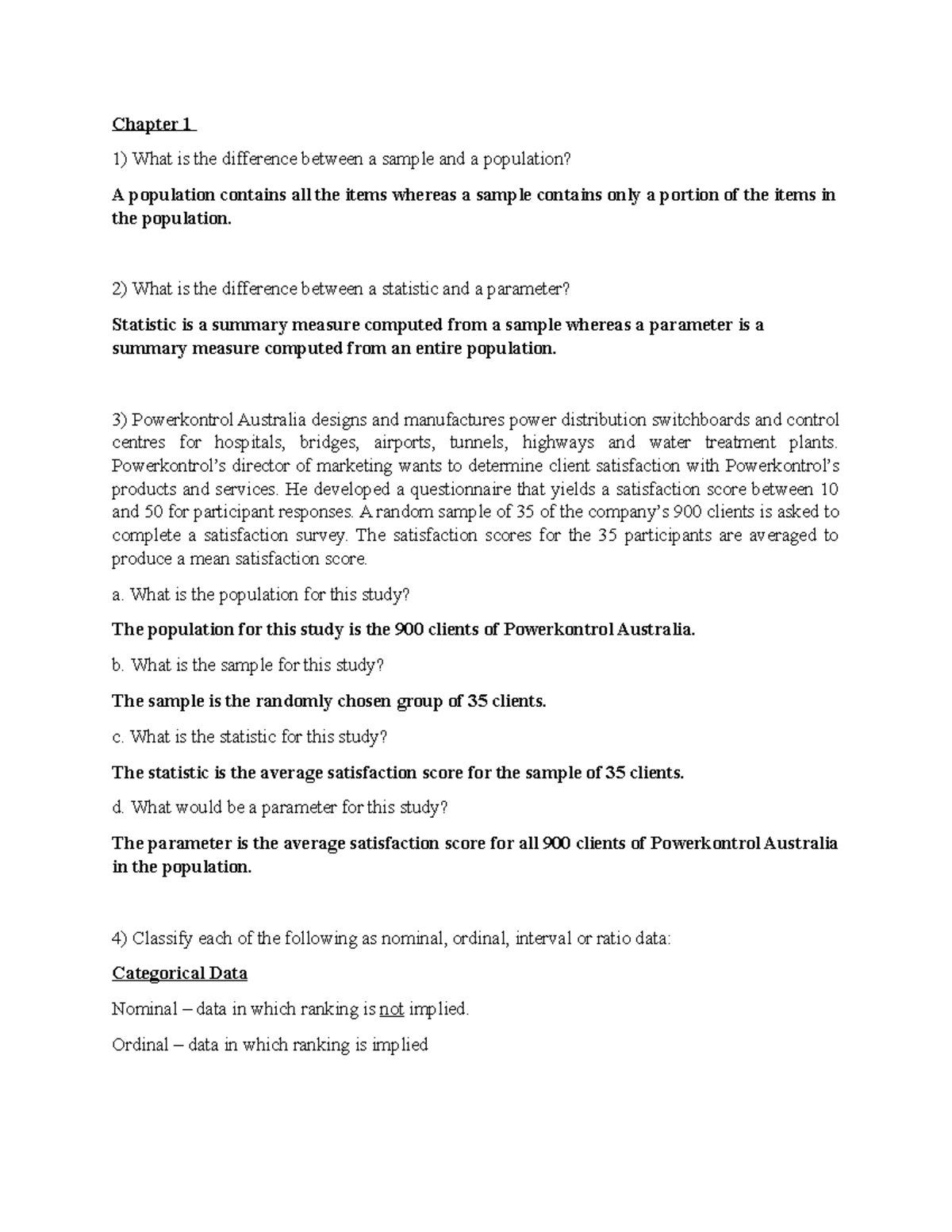 Chapter 1

1) What is the difference between a sample and a population?

A population contains all the items whereas a sample contains only a portion of the items in the population.

2) What is the difference between a statistic and a parameter?

Statistic is a summary measure computed from a sample whereas a parameter is a summary measure computed from an entire population.

3) Powerkontrol Australia designs and manufactures power distribution switchboards and control centres for hospitals, bridges, airports, tunnels, highways and water treatment plants. Powerkontrol's director of marketing wants to determine client satisfaction with Powerkontrol's products and services. He developed a questionnaire that yields a satisfaction score between 10 and 50 for participant responses. A random sample of 35 of the company's 900 clients is asked to complete a satisfaction survey. The satisfaction scores for the 35 participants are averaged to produce a mean satisfaction score.

a. What is the population for this study?

The population for this study is the 900 clients of Powerkontrol Australia.

b. What is the sample for this study?

The sample is the randomly chosen group of 35 clients.

c. What is the statistic for this study?

The statistic is the average satisfaction score for the sample of 35 clients.

d. What would be a parameter for this study?

The parameter is the average satisfaction score for all 900 clients of Powerkontrol Australia in the population.

4) Classify each of the following as nominal, ordinal, interval or ratio data:

Categorical Data

Nominal – data in which ranking is not implied.

Ordinal – data in which ranking is implied